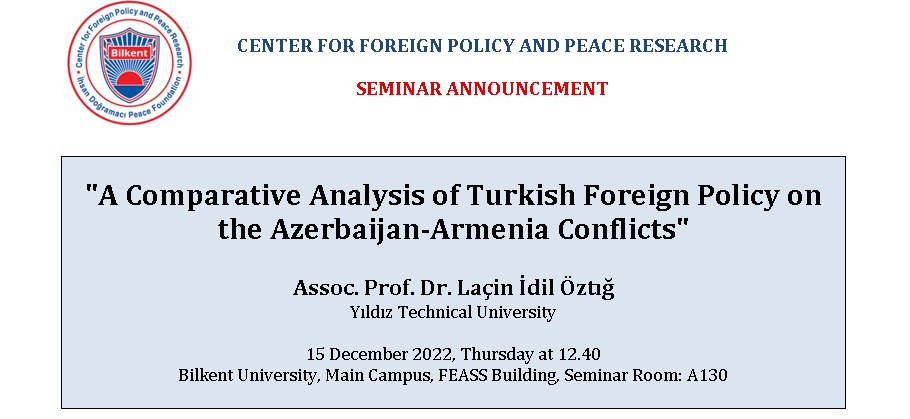 Center for Foreign Policy and Peace Research
Bilkent
İhsan Doğramacı Peace Foundation

CENTER FOR FOREIGN POLICY AND PEACE RESEARCH

SEMINAR ANNOUNCEMENT

"A Comparative Analysis of Turkish Foreign Policy on the Azerbaijan-Armenia Conflicts"

Assoc. Prof. Dr. Laçin İdil Öztığ
Yıldız Technical University

15 December 2022, Thursday at 12.40
Bilkent University, Main Campus, FEASS Building, Seminar Room: A130